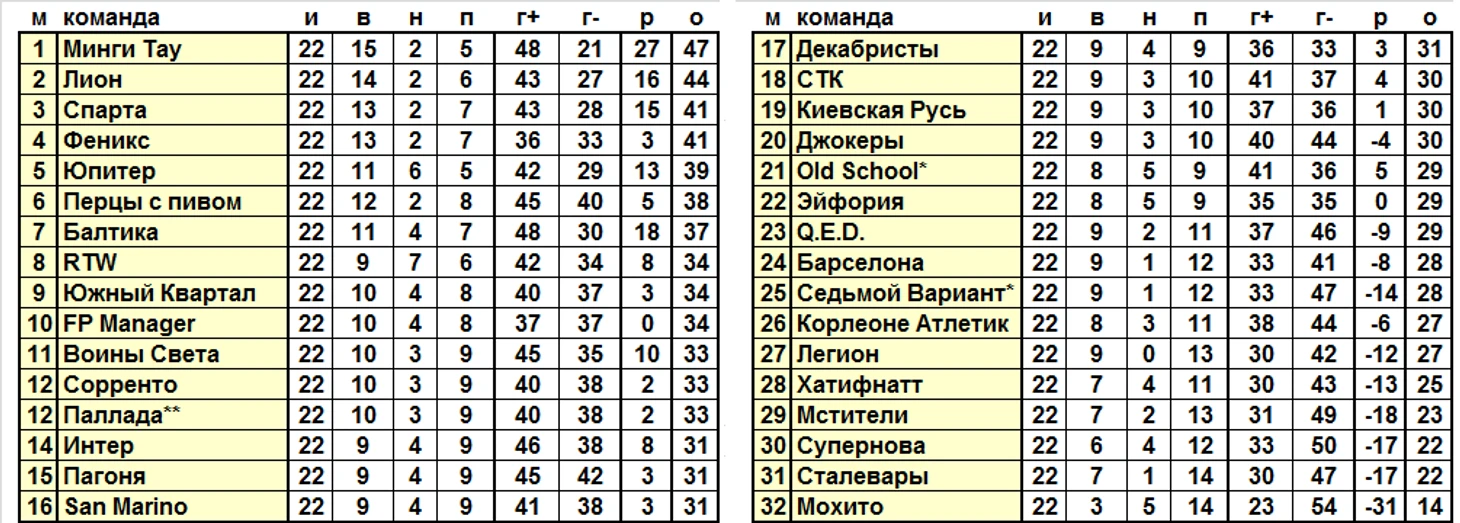 | м | команда | и | в | н | п | г+ | г- | р | о |
|---|---|---|---|---|---|---|---|---|---|
| 1 | Минги Тау | 22 | 15 | 2 | 5 | 48 | 21 | 27 | 47 |
| 2 | Лион | 22 | 14 | 2 | 6 | 43 | 27 | 16 | 44 |
| 3 | Спарта | 22 | 13 | 2 | 7 | 43 | 28 | 15 | 41 |
| 4 | Феникс | 22 | 13 | 2 | 7 | 36 | 33 | 3 | 41 |
| 5 | Юпитер | 22 | 11 | 6 | 5 | 42 | 29 | 13 | 39 |
| 6 | Перцы с пивом | 22 | 12 | 2 | 8 | 45 | 40 | 5 | 38 |
| 7 | Балтика | 22 | 11 | 4 | 7 | 48 | 30 | 18 | 37 |
| 8 | RTW | 22 | 9 | 7 | 6 | 42 | 34 | 8 | 34 |
| 9 | Южный Квартал | 22 | 10 | 4 | 8 | 40 | 37 | 3 | 34 |
| 10 | FP Manager | 22 | 10 | 4 | 8 | 37 | 37 | 0 | 34 |
| 11 | Воины Света | 22 | 10 | 3 | 9 | 45 | 35 | 10 | 33 |
| 12 | Сорренто | 22 | 10 | 3 | 9 | 40 | 38 | 2 | 33 |
| 12 | Паллада** | 22 | 10 | 3 | 9 | 40 | 38 | 2 | 33 |
| 14 | Интер | 22 | 9 | 4 | 9 | 46 | 38 | 8 | 31 |
| 15 | Пагоня | 22 | 9 | 4 | 9 | 45 | 42 | 3 | 31 |
| 16 | San Marino | 22 | 9 | 4 | 9 | 41 | 38 | 3 | 31 |

| м | команда | и | в | н | п | г+ | г- | р | о |
|---|---|---|---|---|---|---|---|---|---|
| 17 | Декабристы | 22 | 9 | 4 | 9 | 36 | 33 | 3 | 31 |
| 18 | СТК | 22 | 9 | 3 | 10 | 41 | 37 | 4 | 30 |
| 19 | Киевская Русь | 22 | 9 | 3 | 10 | 37 | 36 | 1 | 30 |
| 20 | Джокеры | 22 | 9 | 3 | 10 | 40 | 44 | -4 | 30 |
| 21 | Old School* | 22 | 8 | 5 | 9 | 41 | 36 | 5 | 29 |
| 22 | Эйфория | 22 | 8 | 5 | 9 | 35 | 35 | 0 | 29 |
| 23 | Q.E.D. | 22 | 9 | 2 | 11 | 37 | 46 | -9 | 29 |
| 24 | Барселона | 22 | 9 | 1 | 12 | 33 | 41 | -8 | 28 |
| 25 | Седьмой Вариант* | 22 | 9 | 1 | 12 | 33 | 47 | -14 | 28 |
| 26 | Корлеоне Атлетик | 22 | 8 | 3 | 11 | 38 | 44 | -6 | 27 |
| 27 | Легион | 22 | 9 | 0 | 13 | 30 | 42 | -12 | 27 |
| 28 | Хатифнатт | 22 | 7 | 4 | 11 | 30 | 43 | -13 | 25 |
| 29 | Мстители | 22 | 7 | 2 | 13 | 31 | 49 | -18 | 23 |
| 30 | Супернова | 22 | 6 | 4 | 12 | 33 | 50 | -17 | 22 |
| 31 | Сталевары | 22 | 7 | 1 | 14 | 30 | 47 | -17 | 22 |
| 32 | Мохито | 22 | 3 | 5 | 14 | 23 | 54 | -31 | 14 |